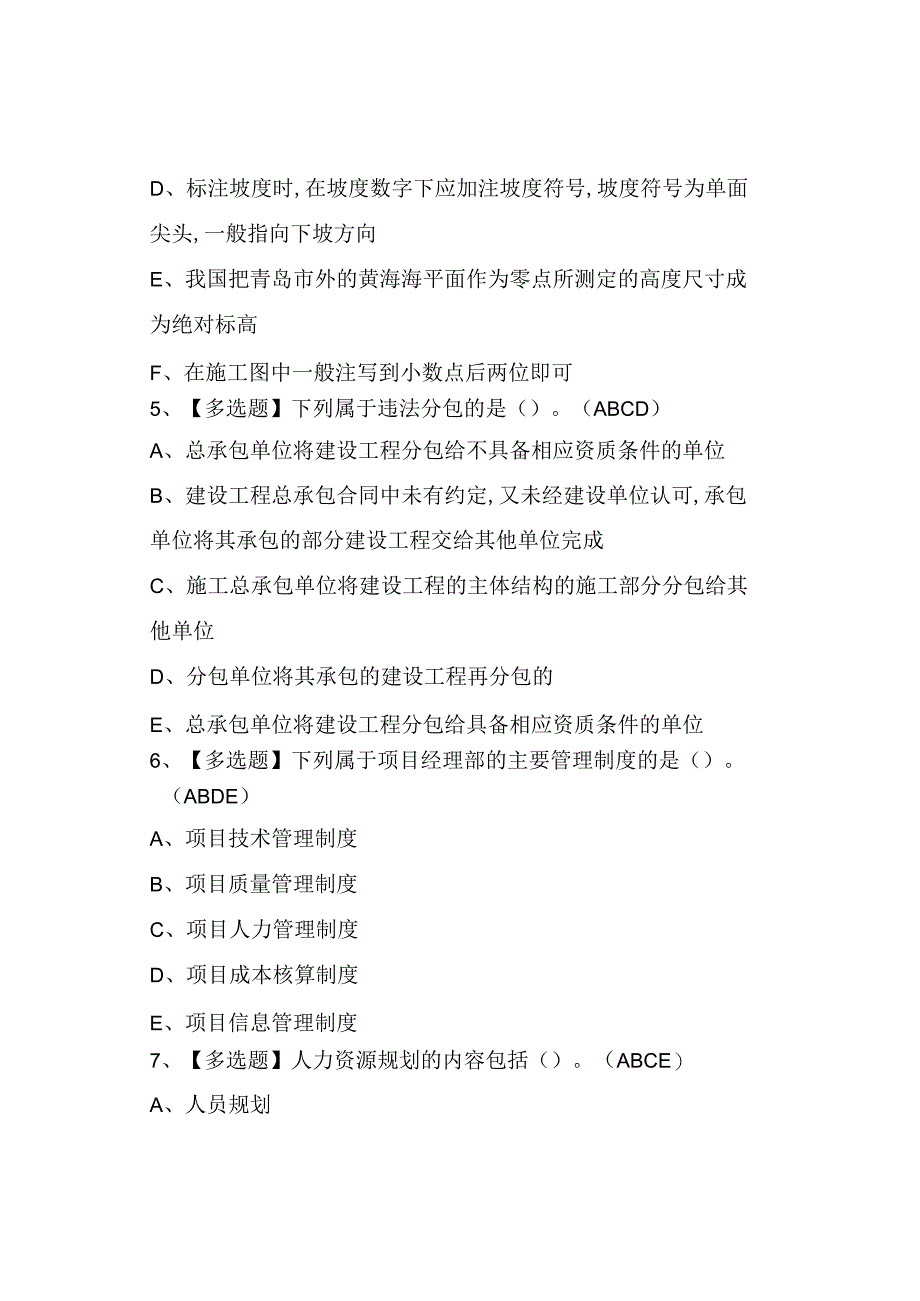 D、标注坡度时,在坡度数字下应加注坡度符号,坡度符号为单面尖头,一般指向下坡方向

E、我国把青岛市外的黄海海平面作为零点所测定的高度尺寸成为绝对标高

F、在施工图中一般注写到小数点后两位即可

5、【多选题】下列属于违法分包的是（）。（ABCD）

A、总承包单位将建设工程分包给不具备相应资质条件的单位

B、建设工程总承包合同中未有约定,又未经建设单位认可,承包单位将其承包的部分建设工程交给其他单位完成

C、施工总承包单位将建设工程的主体结构的施工部分分包给其他单位

D、分包单位将其承包的建设工程再分包的

E、总承包单位将建设工程分包给具备相应资质条件的单位

6、【多选题】下列属于项目经理部的主要管理制度的是（）。（ABDE）

A、项目技术管理制度

B、项目质量管理制度

C、项目人力管理制度

D、项目成本核算制度

E、项目信息管理制度

7、【多选题】人力资源规划的内容包括（）。（ABCE）

A、人员规划